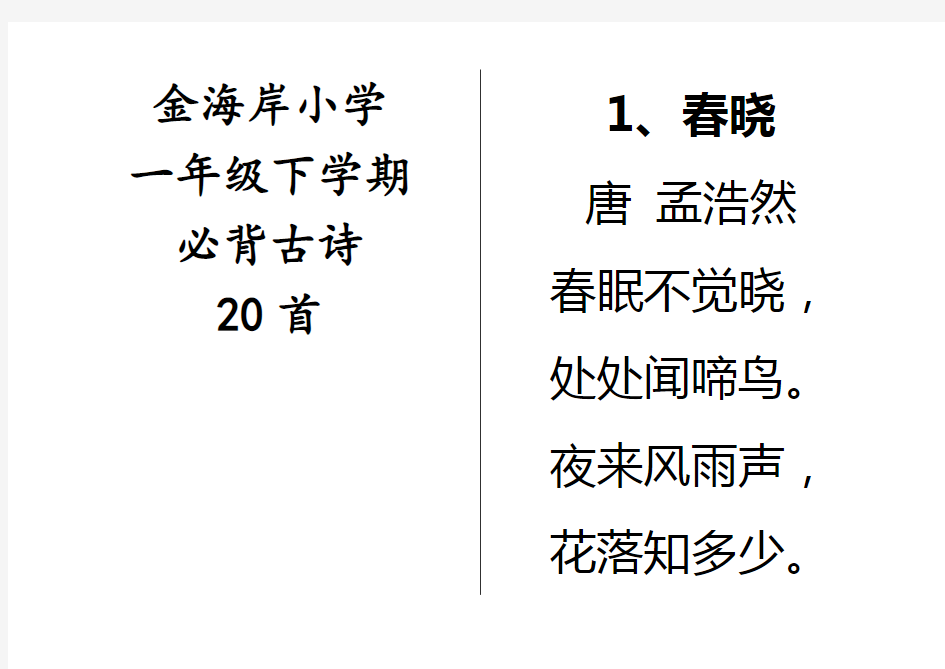 金海岸小学
一年级下学期
必背古诗
20 首

1、春晓
唐 孟浩然
春眠不觉晓，
处处闻啼鸟。
夜来风雨声，
花落知多少。